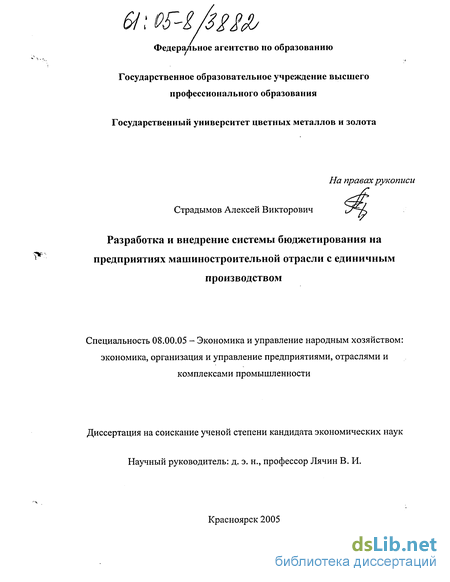 61:05-8/3882

Федеральное агентство по образованию

Государственное образовательное учреждение высшего профессионального образования

Государственный университет цветных металлов и золота

На правах рукописи

Страдымов Алексей Викторович

Разработка и внедрение системы бюджетирования на предприятиях машиностроительной отрасли с единичным производством

Специальность 08.00.05 – Экономика и управление народным хозяйством: экономика, организация и управление предприятиями, отраслями и комплексами промышленности

Диссертация на соискание ученой степени кандидата экономических наук

Научный руководитель: д. э. н., профессор Лячин В. И.

Красноярск 2005

dsLib.net
библиотека диссертаций